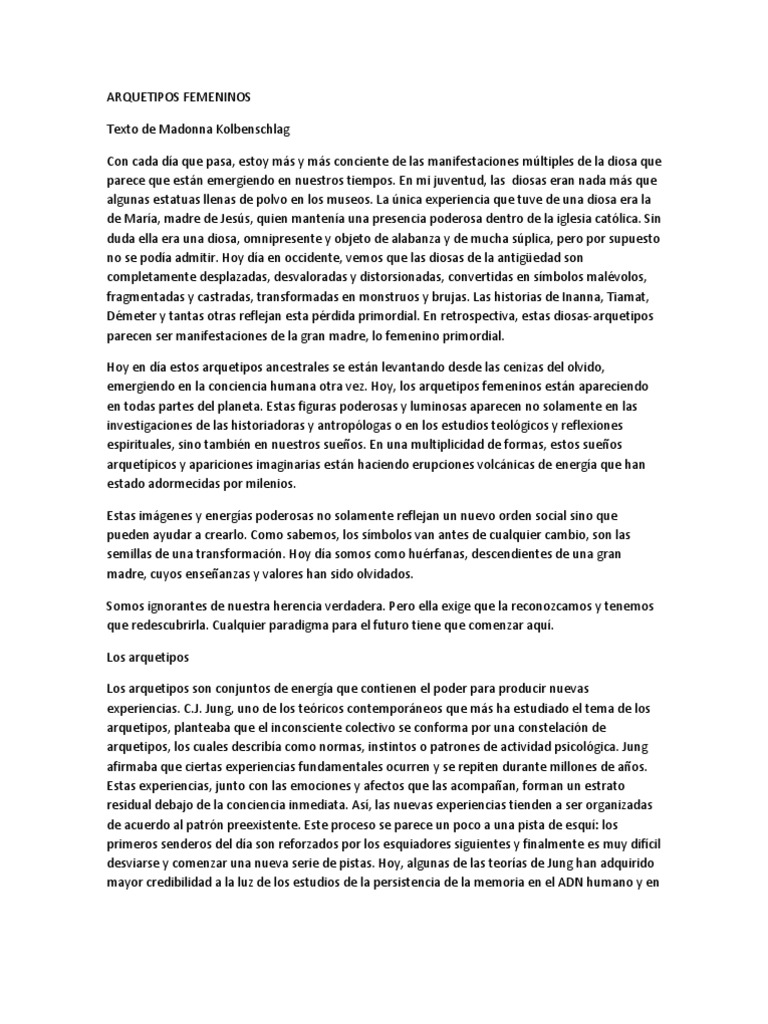 ARQUETIPOS FEMENINOS

Texto de Madonna Kolbenschlag

Con cada día que pasa, estoy más y más conciente de las manifestaciones múltiples de la diosa que parece que están emergiendo en nuestros tiempos. En mi juventud, las diosas eran nada más que algunas estatuas llenas de polvo en los museos. La única experiencia que tuve de una diosa era la de María, madre de Jesús, quien mantenía una presencia poderosa dentro de la iglesia católica. Sin duda ella era una diosa, omnipresente y objeto de alabanza y de mucha súplica, pero por supuesto no se podía admitir. Hoy día en occidente, vemos que las diosas de la antigüedad son completamente desplazadas, desvaloradas y distorsionadas, convertidas en símbolos malévolos, fragmentadas y castradas, transformadas en monstruos y brujas. Las historias de Inanna, Tiamat, Démeter y tantas otras reflejan esta pérdida primordial. En retrospectiva, estas diosas-arquetipos parecen ser manifestaciones de la gran madre, lo femenino primordial.

Hoy en día estos arquetipos ancestrales se están levantando desde las cenizas del olvido, emergiendo en la conciencia humana otra vez. Hoy, los arquetipos femeninos están apareciendo en todas partes del planeta. Estas figuras poderosas y luminosas aparecen no solamente en las investigaciones de las historiadoras y antropólogas o en los estudios teológicos y reflexiones espirituales, sino también en nuestros sueños. En una multiplicidad de formas, estos sueños arquetípicos y apariciones imaginarias están haciendo erupciones volcánicas de energía que han estado adormecidas por milenios.

Estas imágenes y energías poderosas no solamente reflejan un nuevo orden social sino que pueden ayudar a crearlo. Como sabemos, los símbolos van antes de cualquier cambio, son las semillas de una transformación. Hoy día somos como huérfanas, descendientes de una gran madre, cuyos enseñanzas y valores han sido olvidados.

Somos ignorantes de nuestra herencia verdadera. Pero ella exige que la reconozcamos y tenemos que redescubrirla. Cualquier paradigma para el futuro tiene que comenzar aquí.

Los arquetipos

Los arquetipos son conjuntos de energía que contienen el poder para producir nuevas experiencias. C.J. Jung, uno de los teóricos contemporáneos que más ha estudiado el tema de los arquetipos, planteaba que el inconsciente colectivo se conforma por una constelación de arquetipos, los cuales describía como normas, instintos o patrones de actividad psicológica. Jung afirmaba que ciertas experiencias fundamentales ocurren y se repiten durante millones de años. Estas experiencias, junto con las emociones y afectos que las acompañan, forman un estrato residual debajo de la conciencia inmediata. Así, las nuevas experiencias tienden a ser organizadas de acuerdo al patrón preexistente. Este proceso se parece un poco a una pista de esquí: los primeros senderos del día son reforzados por los esquiadores siguientes y finalmente es muy difícil desviarse y comenzar una nueva serie de pistas. Hoy, algunas de las teorías de Jung han adquirido mayor credibilidad a la luz de los estudios de la persistencia de la memoria en el ADN humano y en